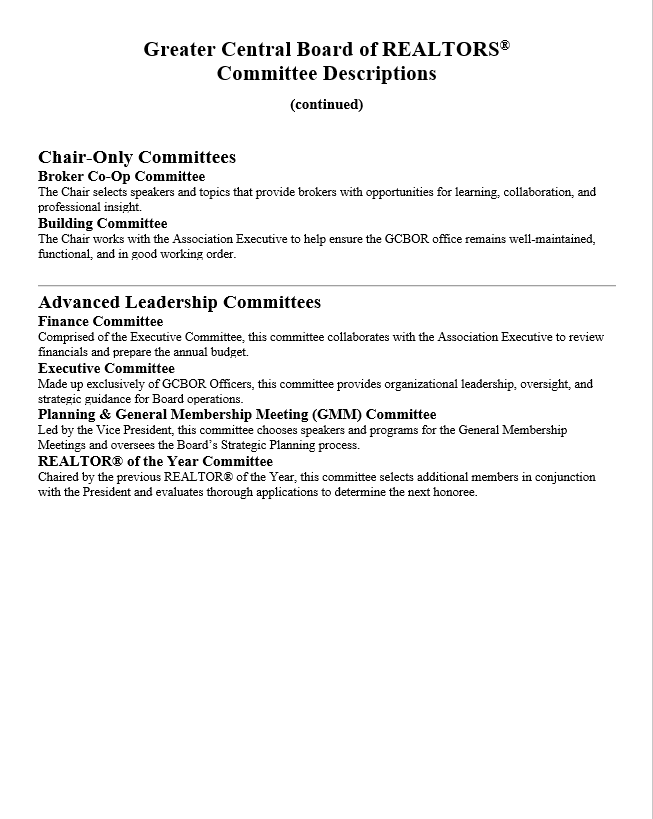 Greater Central Board of REALTORS®
Committee Descriptions

(continued)

Chair-Only Committees

Broker Co-Op Committee
The Chair selects speakers and topics that provide brokers with opportunities for learning, collaboration, and professional insight.

Building Committee
The Chair works with the Association Executive to help ensure the GCBOR office remains well-maintained, functional, and in good working order.

Advanced Leadership Committees

Finance Committee
Comprised of the Executive Committee, this committee collaborates with the Association Executive to review financials and prepare the annual budget.

Executive Committee
Made up exclusively of GCBOR Officers, this committee provides organizational leadership, oversight, and strategic guidance for Board operations.

Planning & General Membership Meeting (GMM) Committee
Led by the Vice President, this committee chooses speakers and programs for the General Membership Meetings and oversees the Board's Strategic Planning process.

REALTOR® of the Year Committee
Chaired by the previous REALTOR® of the Year, this committee selects additional members in conjunction with the President and evaluates thorough applications to determine the next honoree.